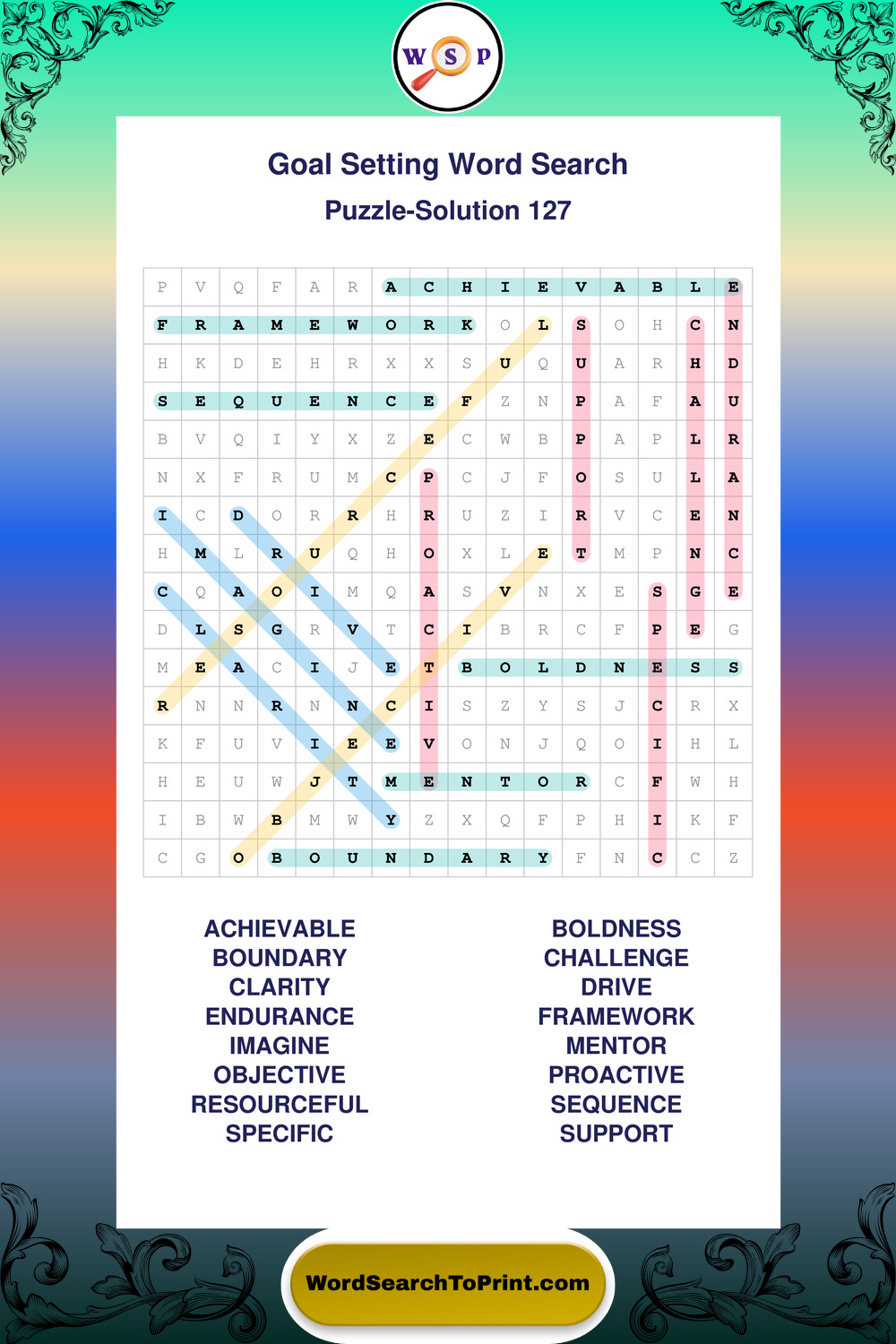 W S P

Goal Setting Word Search

Puzzle-Solution 127

| P | V | Q | F | A | R | A | C | H | I | E | V | A | B | L | E |
|---|---|---|---|---|---|---|---|---|---|---|---|---|---|---|---|
| F | R | A | M | E | W | O | R | K | O | L | S | O | H | C | N |
| H | K | D | E | H | R | X | X | S | U | Q | U | A | R | H | D |
| S | E | Q | U | E | N | C | E | F | Z | N | P | A | F | A | U |
| B | V | Q | I | Y | X | Z | E | C | W | B | P | A | P | L | R |
| N | X | F | R | U | M | C | P | C | J | F | O | S | U | L | A |
| I | C | D | O | R | R | H | R | U | Z | I | R | V | C | E | N |
| H | M | L | R | U | Q | H | O | X | L | E | T | M | P | N | C |
| C | Q | A | O | I | M | Q | A | S | V | N | X | E | S | G | E |
| D | L | S | G | R | V | T | C | I | B | R | C | F | P | E | G |
| M | E | A | C | I | J | E | T | B | O | L | D | N | E | S | S |
| R | N | N | R | N | N | C | I | S | Z | Y | S | J | C | R | X |
| K | F | U | V | I | E | E | V | O | N | J | Q | O | I | H | L |
| H | E | U | W | J | T | M | E | N | T | O | R | C | F | W | H |
| I | B | W | B | M | W | Y | Z | X | Q | F | P | H | I | K | F |
| C | G | O | B | O | U | N | D | A | R | Y | F | N | C | C | Z |

ACHIEVABLE
BOUNDARY
CLARITY
ENDURANCE
IMAGINE
OBJECTIVE
RESOURCEFUL
SPECIFIC

BOLDNESS
CHALLENGE
DRIVE
FRAMEWORK
MENTOR
PROACTIVE
SEQUENCE
SUPPORT

WordSearchToPrint.com